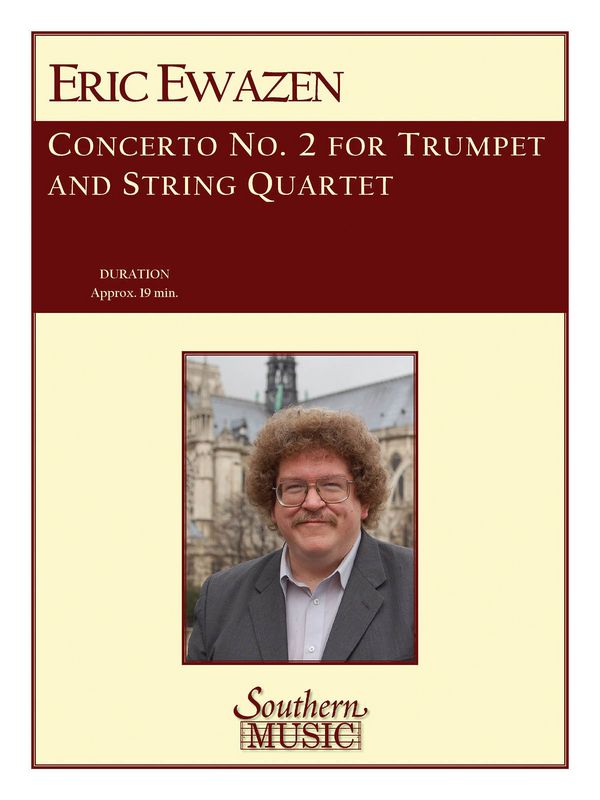 ERIC EWAZEN

CONCERTO NO. 2 FOR TRUMPET AND STRING QUARTET

DURATION
Approx. 19 min.

Southern
MUSIC